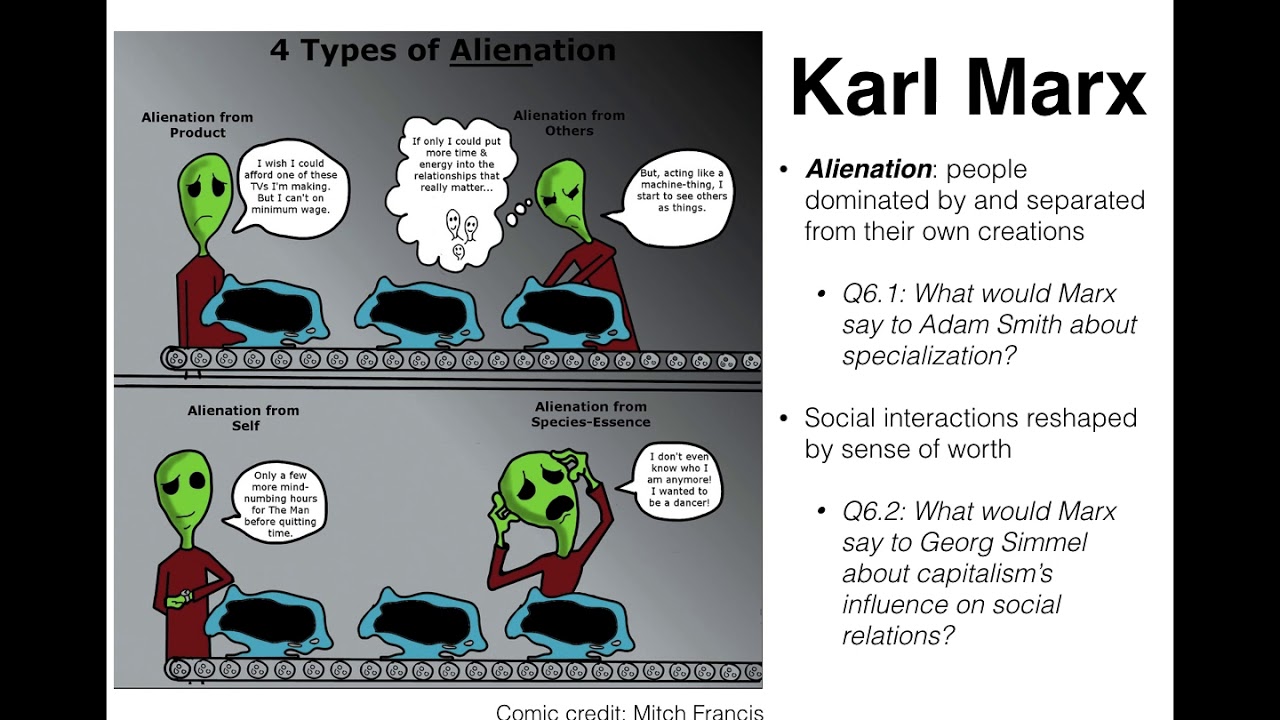 4 Types of Alienation

Alienation from Product

I wish I could afford one of these TVs I'm making. But I can't on minimum wage.

If only I could put more time & energy into the relationships that really matter...

Alienation from Others

But, acting like a machine-thing, I start to see others as things.

Alienation from Self

Only a few more mind-numbing hours for The Man before quitting time.

Alienation from Species-Essence

I don't even know who I am anymore! I wanted to be a dancer!

Comic credit: Mitch Francis

Karl Marx

• Alienation: people dominated by and separated from their own creations

• Q6.1: What would Marx say to Adam Smith about specialization?

• Social interactions reshaped by sense of worth

• Q6.2: What would Marx say to Georg Simmel about capitalism's influence on social relations?